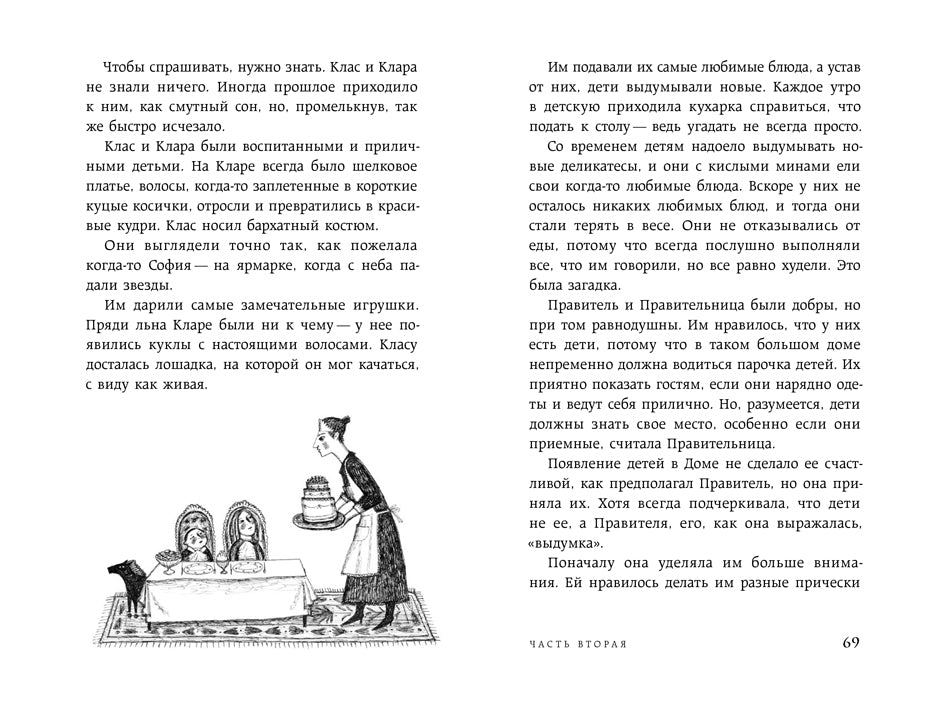 Чтобы спрашивать, нужно знать. Клас и Клара не знали ничего. Иногда прошлое приходило к ним, как смутный сон, но, промелькнув, так же быстро исчезало.

Клас и Клара были воспитанными и приличными детьми. На Кларе всегда было шелковое платье, волосы, когда-то заплетенные в короткие куцые косички, отросли и превратились в красивые кудри. Клас носил бархатный костюм.

Они выглядели точно так, как пожелала когда-то София — на ярмарке, когда с неба падали звезды.

Им дарили самые замечательные игрушки. Пряди льна Кларе были ни к чему — у нее появились куклы с настоящими волосами. Класу досталась лошадка, на которой он мог качаться, с виду как живая.

Им подавали их самые любимые блюда, а устав от них, дети выдумывали новые. Каждое утро в детскую приходила кухарка справиться, что подать к столу — ведь угадать не всегда просто.

Со временем детям надоело выдумывать новые деликатесы, и они с кислыми минами ели свои когда-то любимые блюда. Вскоре у них не осталось никаких любимых блюд, и тогда они стали терять в весе. Они не отказывались от еды, потому что всегда послушно выполняли все, что им говорили, но все равно худели. Это была загадка.

Правитель и Правительница были добры, но при том равнодушны. Им нравилось, что у них есть дети, потому что в таком большом доме непременно должна водиться парочка детей. Их приятно показать гостям, если они нарядно одеты и ведут себя прилично. Но, разумеется, дети должны знать свое место, особенно если они приемные, считала Правительница.

Появление детей в Доме не сделало ее счастливой, как предполагал Правитель, но она приняла их. Хотя всегда подчеркивала, что дети не ее, а Правителя, его, как она выражалась, «выдумка».

Поначалу она уделяла им больше внимания. Ей нравилось делать им разные прически

ЧАСТЬ ВТОРАЯ 69